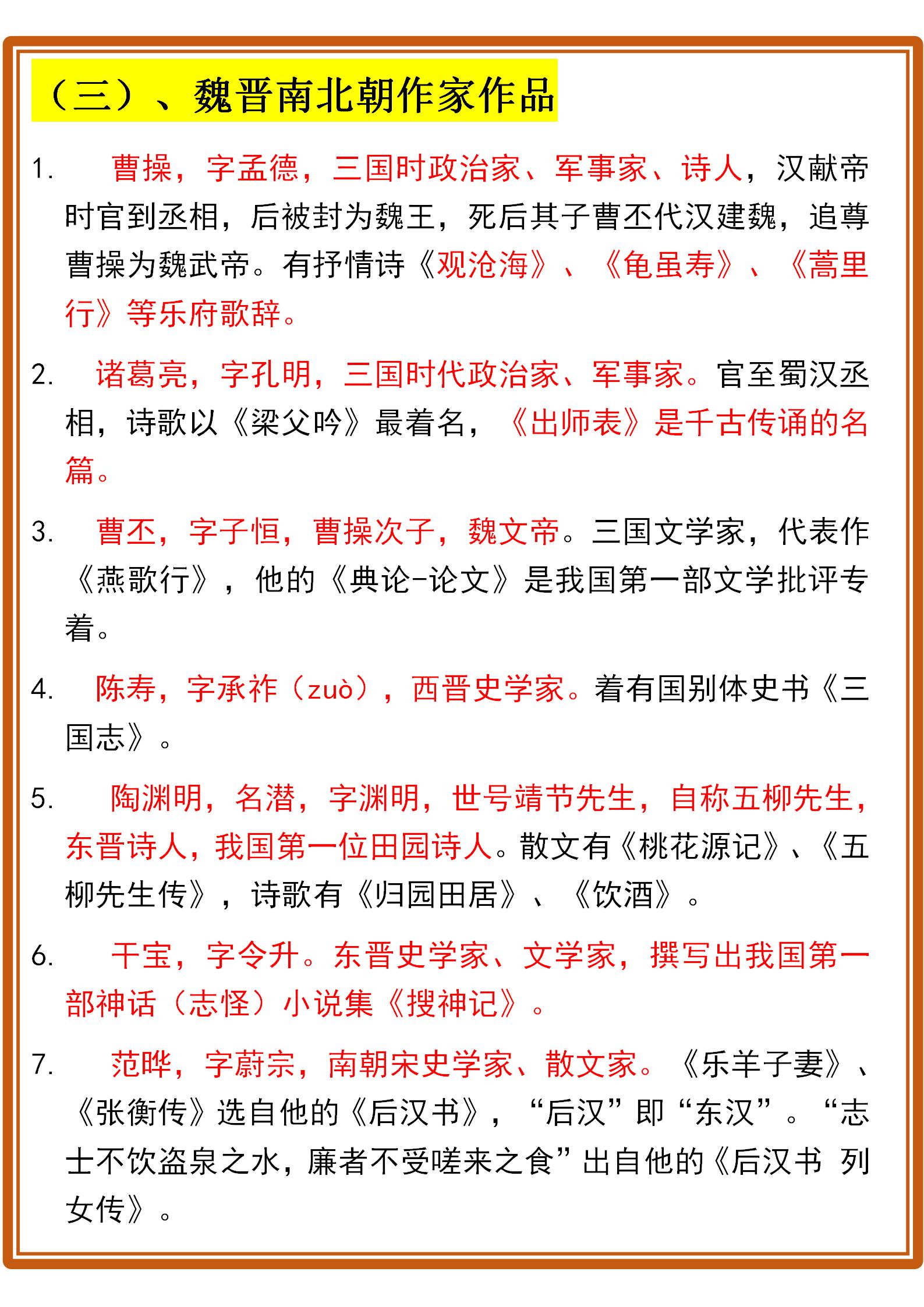 （三）、魏晋南北朝作家作品

1. 曹操，字孟德，三国时政治家、军事家、诗人，汉献帝时官到丞相，后被封为魏王，死后其子曹丕代汉建魏，追尊曹操为魏武帝。有抒情诗《观沧海》、《龟虽寿》、《蒿里行》等乐府歌辞。

2. 诸葛亮，字孔明，三国时代政治家、军事家。官至蜀汉丞相，诗歌以《梁父吟》最着名，《出师表》是千古传诵的名篇。

3. 曹丕，字子恒，曹操次子，魏文帝。三国文学家，代表作《燕歌行》，他的《典论-论文》是我国第一部文学批评专着。

4. 陈寿，字承祚（zuò），西晋史学家。着有国别体史书《三国志》。

5. 陶渊明，名潜，字渊明，世号靖节先生，自称五柳先生，东晋诗人，我国第一位田园诗人。散文有《桃花源记》、《五柳先生传》，诗歌有《归园田居》、《饮酒》。

6. 干宝，字令升。东晋史学家、文学家，撰写出我国第一部神话（志怪）小说集《搜神记》。

7. 范晔，字蔚宗，南朝宋史学家、散文家。《乐羊子妻》、《张衡传》选自他的《后汉书》，“后汉”即“东汉”。“志士不饮盗泉之水，廉者不受嗟来之食”出自他的《后汉书 列女传》。